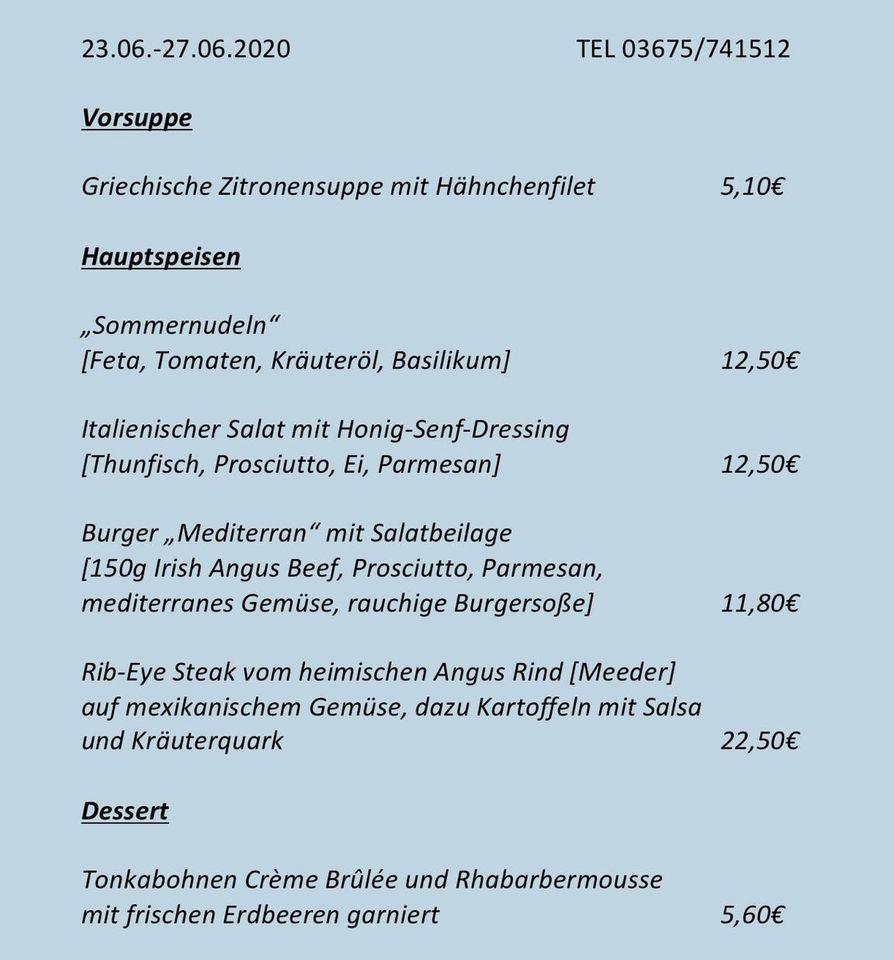 23.06.-27.06.2020 TEL 03675/741512

Vorsuppe

Griechische Zitronensuppe mit Hähnchenfilet 5,10€

Hauptspeisen

„Sommernudeln“
[Feta, Tomaten, Kräuteröl, Basilikum] 12,50€

Italienischer Salat mit Honig-Senf-Dressing
[Thunfisch, Prosciutto, Ei, Parmesan] 12,50€

Burger „Mediterran“ mit Salatbeilage
[150g Irish Angus Beef, Prosciutto, Parmesan, mediterranes Gemüse, rauchige Burgersoße] 11,80€

Rib-Eye Steak vom heimischen Angus Rind [Meeder] auf mexikanischem Gemüse, dazu Kartoffeln mit Salsa und Kräuterquark 22,50€

Dessert

Tonkabohnen Crème Brûlée und Rhabarbermousse mit frischen Erdbeeren garniert 5,60€